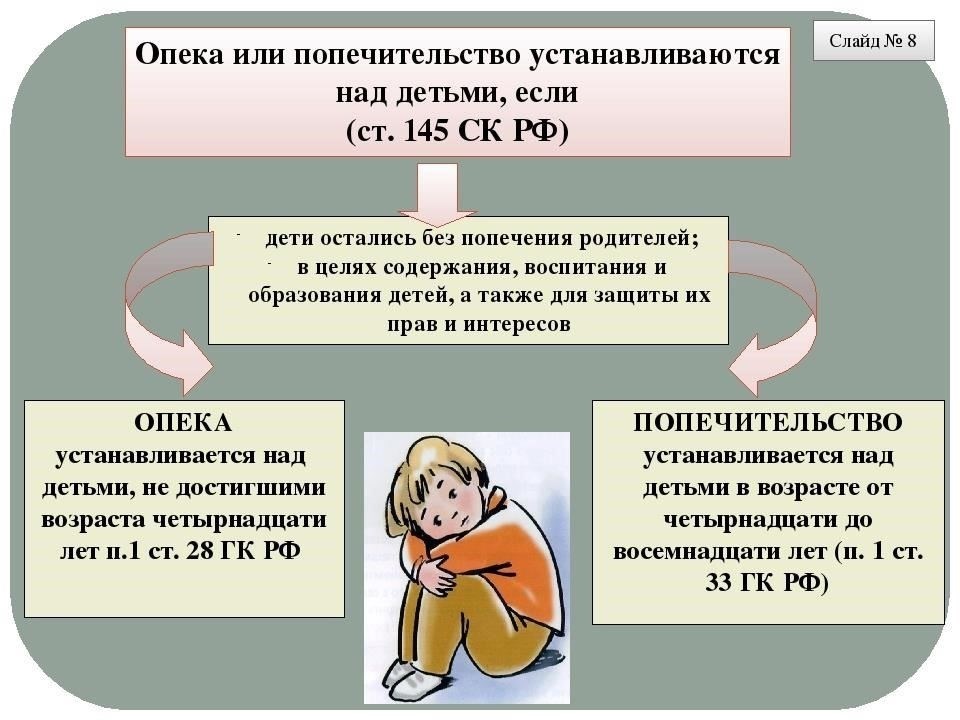 Слайд № 8

Опека или попечительство устанавливаются над детьми, если
(ст. 145 СК РФ)

- дети остались без попечения родителей;
- в целях содержания, воспитания и образования детей, а также для защиты их прав и интересов

ОПЕКА
устанавливается над детьми, не достигшими возраста четырнадцати лет п.1 ст. 28 ГК РФ

ПОПЕЧИТЕЛЬСТВО
устанавливается над детьми в возрасте от четырнадцати до восемнадцати лет (п. 1 ст. 33 ГК РФ)